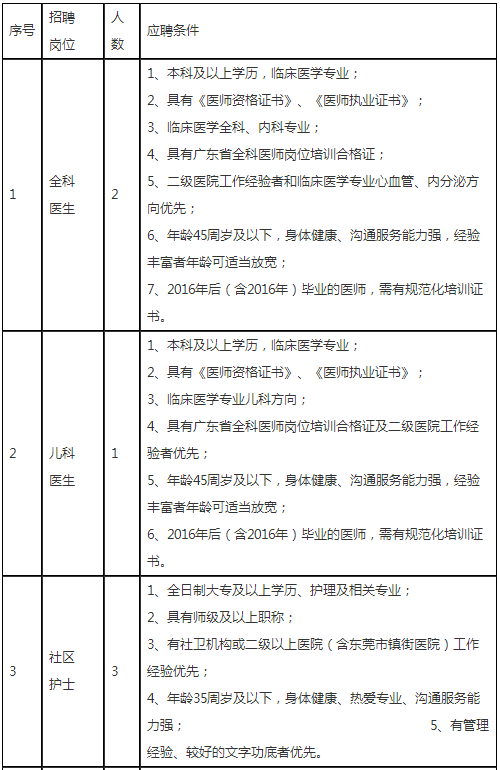 | 序号 | 招聘岗位 | 人数 | 应聘条件 |
|---|---|---|---|
| 1 | 全科医生 | 2 | 1、本科及以上学历，临床医学专业；<br>2、具有《医师资格证书》、《医师执业证书》；<br>3、临床医学全科、内科专业；<br>4、具有广东省全科医师岗位培训合格证；<br>5、二级医院工作经验者和临床医学专业心血管、内分泌方向优先；<br>6、年龄45周岁及以下，身体健康、沟通服务能力强，经验丰富者年龄可适当放宽；<br>7、2016年后（含2016年）毕业的医师，需有规范化培训证书。 |
| 2 | 儿科医生 | 1 | 1、本科及以上学历，临床医学专业；<br>2、具有《医师资格证书》、《医师执业证书》；<br>3、临床医学专业儿科方向；<br>4、具有广东省全科医师岗位培训合格证及二级医院工作经验者优先；<br>5、年龄45周岁及以下，身体健康、沟通服务能力强，经验丰富者年龄可适当放宽；<br>6、2016年后（含2016年）毕业的医师，需有规范化培训证书。 |
| 3 | 社区护士 | 3 | 1、全日制大专及以上学历、护理及相关专业；<br>2、具有师级及以上职称；<br>3、有社卫机构或二级以上医院（含东莞市镇街医院）工作经验优先；<br>4、年龄35周岁及以下，身体健康、热爱专业、沟通服务能力强； 5、有管理经验、较好的文字功底者优先。 |